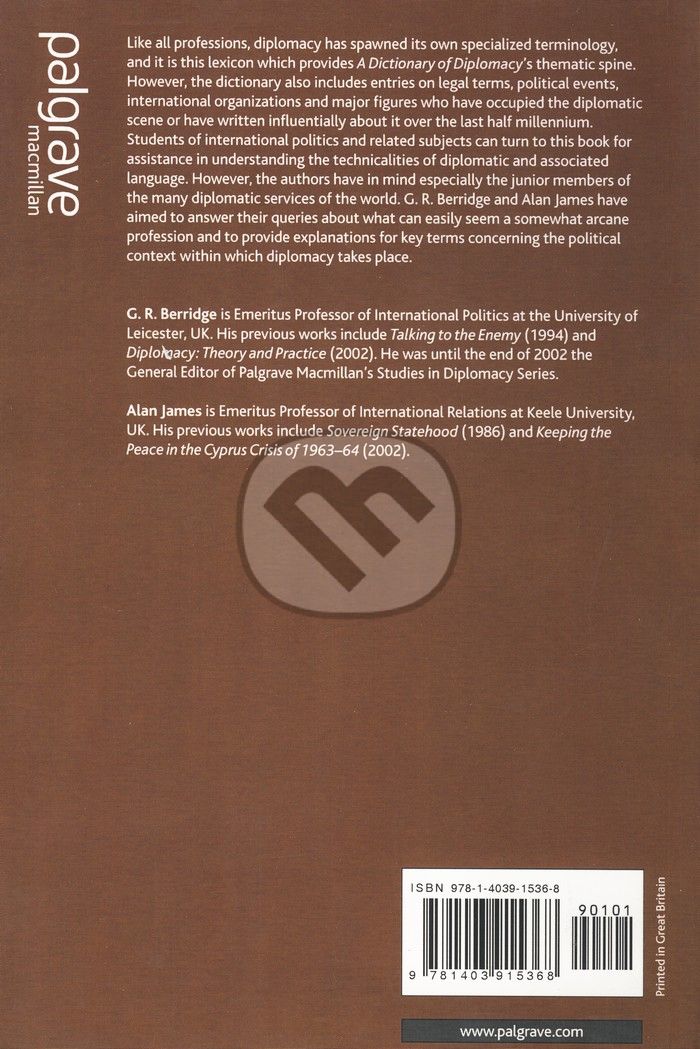 palgrave
macmillan

Like all professions, diplomacy has spawned its own specialized terminology, and it is this lexicon which provides A Dictionary of Diplomacy's thematic spine. However, the dictionary also includes entries on legal terms, political events, international organizations and major figures who have occupied the diplomatic scene or have written influentially about it over the last half millennium. Students of international politics and related subjects can turn to this book for assistance in understanding the technicalities of diplomatic and associated language. However, the authors have in mind especially the junior members of the many diplomatic services of the world. G. R. Berridge and Alan James have aimed to answer their queries about what can easily seem a somewhat arcane profession and to provide explanations for key terms concerning the political context within which diplomacy takes place.

G. R. Berridge is Emeritus Professor of International Politics at the University of Leicester, UK. His previous works include Talking to the Enemy (1994) and Diplomacy: Theory and Practice (2002). He was until the end of 2002 the General Editor of Palgrave Macmillan's Studies in Diplomacy Series.

Alan James is Emeritus Professor of International Relations at Keele University, UK. His previous works include Sovereign Statehood (1986) and Keeping the Peace in the Cyprus Crisis of 1963–64 (2002).

ISBN 978-1-4039-1536-8

90101

9 781403 915368

Printed in Great Britain

www.palgrave.com